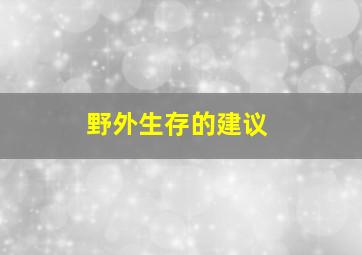 野外生存的建议